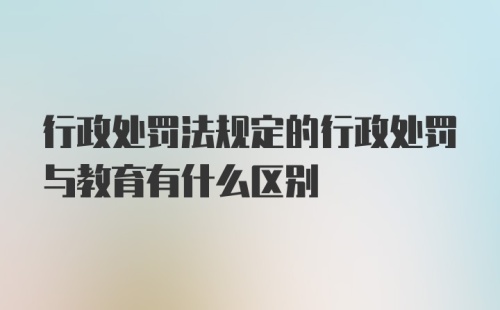 行政处罚法规定的行政处罚与教育有什么区别